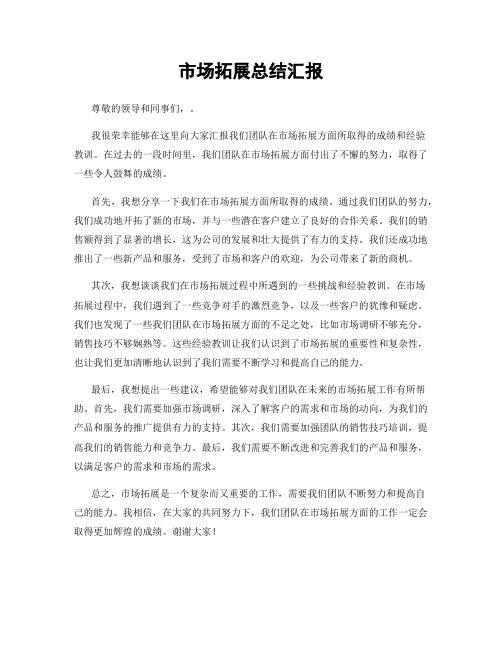 市场拓展总结汇报

尊敬的领导和同事们，.

我很荣幸能够在这里向大家汇报我们团队在市场拓展方面所取得的成绩和经验教训。在过去的一段时间里，我们团队在市场拓展方面付出了不懈的努力，取得了一些令人鼓舞的成绩。

首先，我想分享一下我们在市场拓展方面所取得的成绩。通过我们团队的努力，我们成功地开拓了新的市场，并与一些潜在客户建立了良好的合作关系。我们的销售额得到了显著的增长，这为公司的发展和壮大提供了有力的支持。我们还成功地推出了一些新产品和服务，受到了市场和客户的欢迎，为公司带来了新的商机。

其次，我想谈谈我们在市场拓展过程中所遇到的一些挑战和经验教训。在市场拓展过程中，我们遇到了一些竞争对手的激烈竞争，以及一些客户的犹豫和疑虑。我们也发现了一些我们团队在市场拓展方面的不足之处，比如市场调研不够充分，销售技巧不够娴熟等。这些经验教训让我们认识到了市场拓展的重要性和复杂性，也让我们更加清晰地认识到了我们需要不断学习和提高自己的能力。

最后，我想提出一些建议，希望能够对我们团队在未来的市场拓展工作有所帮助。首先，我们需要加强市场调研，深入了解客户的需求和市场的动向，为我们的产品和服务的推广提供有力的支持。其次，我们需要加强团队的销售技巧培训，提高我们的销售能力和竞争力。最后，我们需要不断改进和完善我们的产品和服务，以满足客户的需求和市场的需求。

总之，市场拓展是一个复杂而又重要的工作，需要我们团队不断努力和提高自己的能力。我相信，在大家的共同努力下，我们团队在市场拓展方面的工作一定会取得更加辉煌的成绩。谢谢大家！